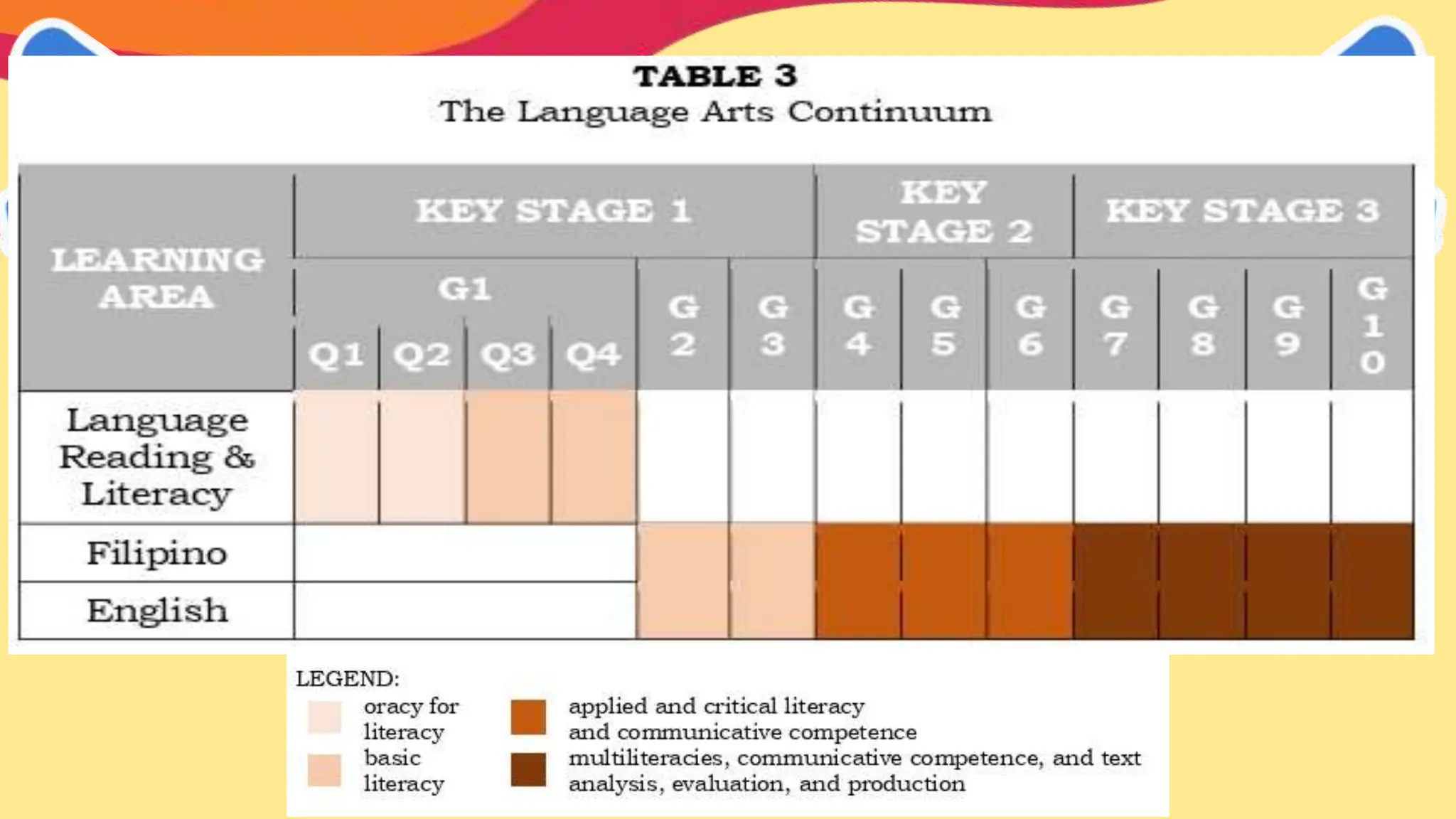 TABLE 3
The Language Arts Continuum

| LEARNING AREA | KEY STAGE 1 | | | | | | KEY STAGE 2 | | | KEY STAGE 3 | | | |
|---|---|---|---|---|---|---|---|---|---|---|---|---|---|
| | G1 | | | | G 2 | G 3 | G 4 | G 5 | G 6 | G 7 | G 8 | G 9 | G 10 |
| | Q1 | Q2 | Q3 | Q4 | | | | | | | | | |
| Language Reading & Literacy | | | | | | | | | | | | | |
| Filipino | | | | | | | | | | | | | |
| English | | | | | | | | | | | | | |

LEGEND:
oracy for literacy
basic literacy
applied and critical literacy and communicative competence
multiliteracies, communicative competence, and text analysis, evaluation, and production